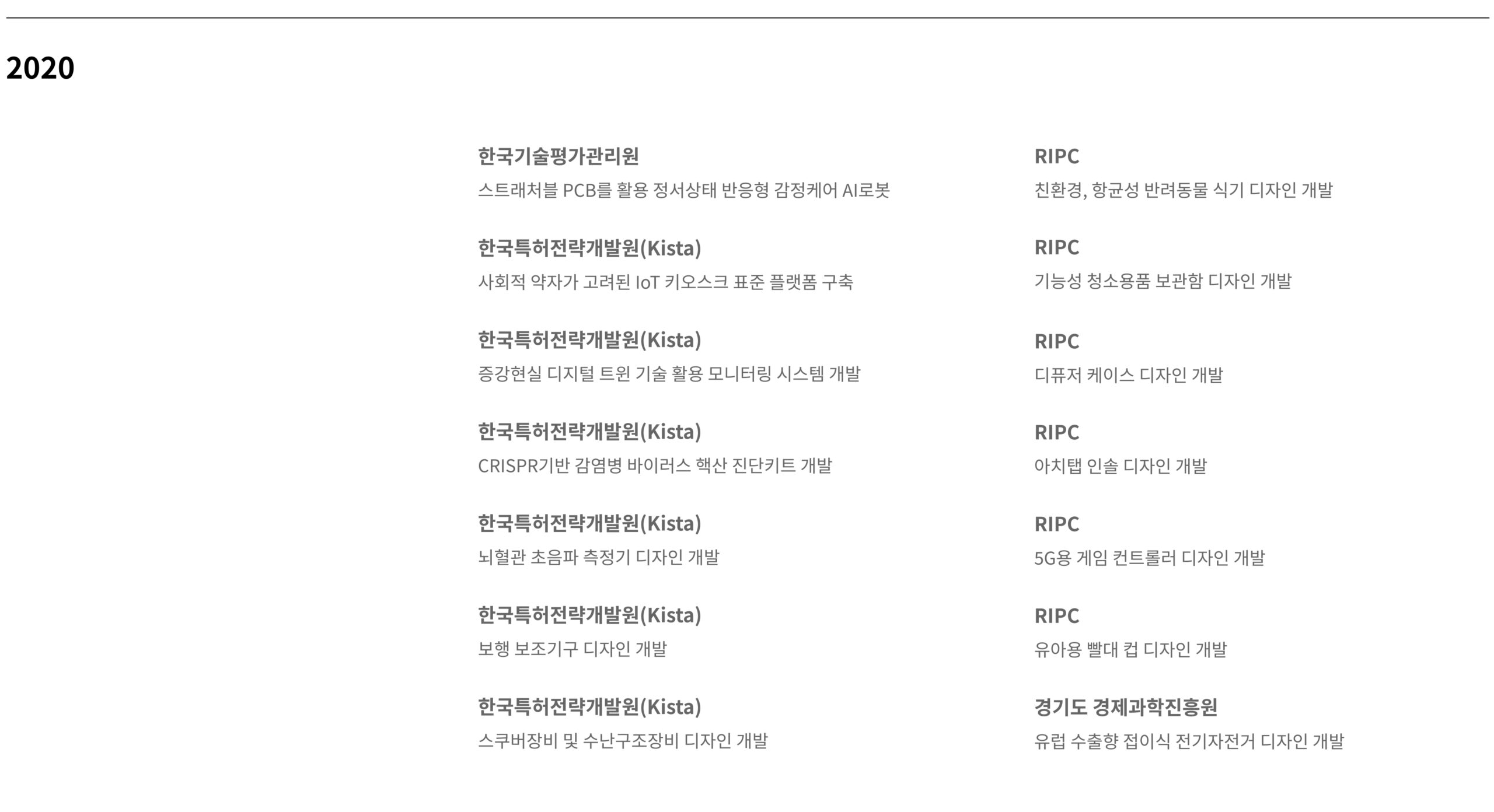 2020

한국기술평가관리원
스트래처블 PCB를 활용 정서상태 반응형 감정케어 AI로봇

한국특허전략개발원(Kista)
사회적 약자가 고려된 IoT 키오스크 표준 플랫폼 구축

한국특허전략개발원(Kista)
증강현실 디지털 트윈 기술 활용 모니터링 시스템 개발

한국특허전략개발원(Kista)
CRISPR기반 감염병 바이러스 핵산 진단키트 개발

한국특허전략개발원(Kista)
뇌혈관 초음파 측정기 디자인 개발

한국특허전략개발원(Kista)
보행 보조기구 디자인 개발

한국특허전략개발원(Kista)
스쿠버장비 및 수난구조장비 디자인 개발

RIPC
친환경, 항균성 반려동물 식기 디자인 개발

RIPC
기능성 청소용품 보관함 디자인 개발

RIPC
디퓨저 케이스 디자인 개발

RIPC
아치탭 인솔 디자인 개발

RIPC
5G용 게임 컨트롤러 디자인 개발

RIPC
유아용 빨대 컵 디자인 개발

경기도 경제과학진흥원
유럽 수출향 접이식 전기자전거 디자인 개발